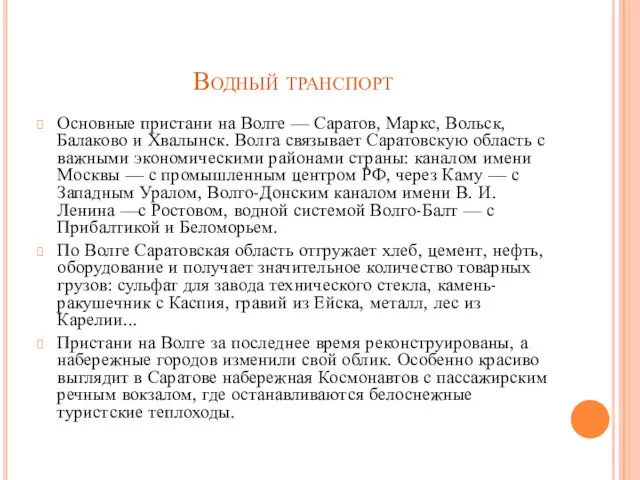 Водный транспорт

Основные пристани на Волге — Саратов, Маркс, Вольск, Балаково и Хвалынск. Волга связывает Саратовскую область с важными экономическими районами страны: каналом имени Москвы — с промышленным центром РФ, через Каму — с Западным Уралом, Волго-Донским каналом имени В. И. Ленина —с Ростовом, водной системой Волго-Балт — с Прибалтикой и Беломорьем.

По Волге Саратовская область отгружает хлеб, цемент, нефть, оборудование и получает значительное количество товарных грузов: сульфат для завода технического стекла, камень-ракушечник с Каспия, гравий из Ейска, металл, лес из Карелии...

Пристани на Волге за последнее время реконструированы, а набережные городов изменили свой облик. Особенно красиво выглядит в Саратове набережная Космонавтов с пассажирским речным вокзалом, где останавливаются белоснежные туристские теплоходы.